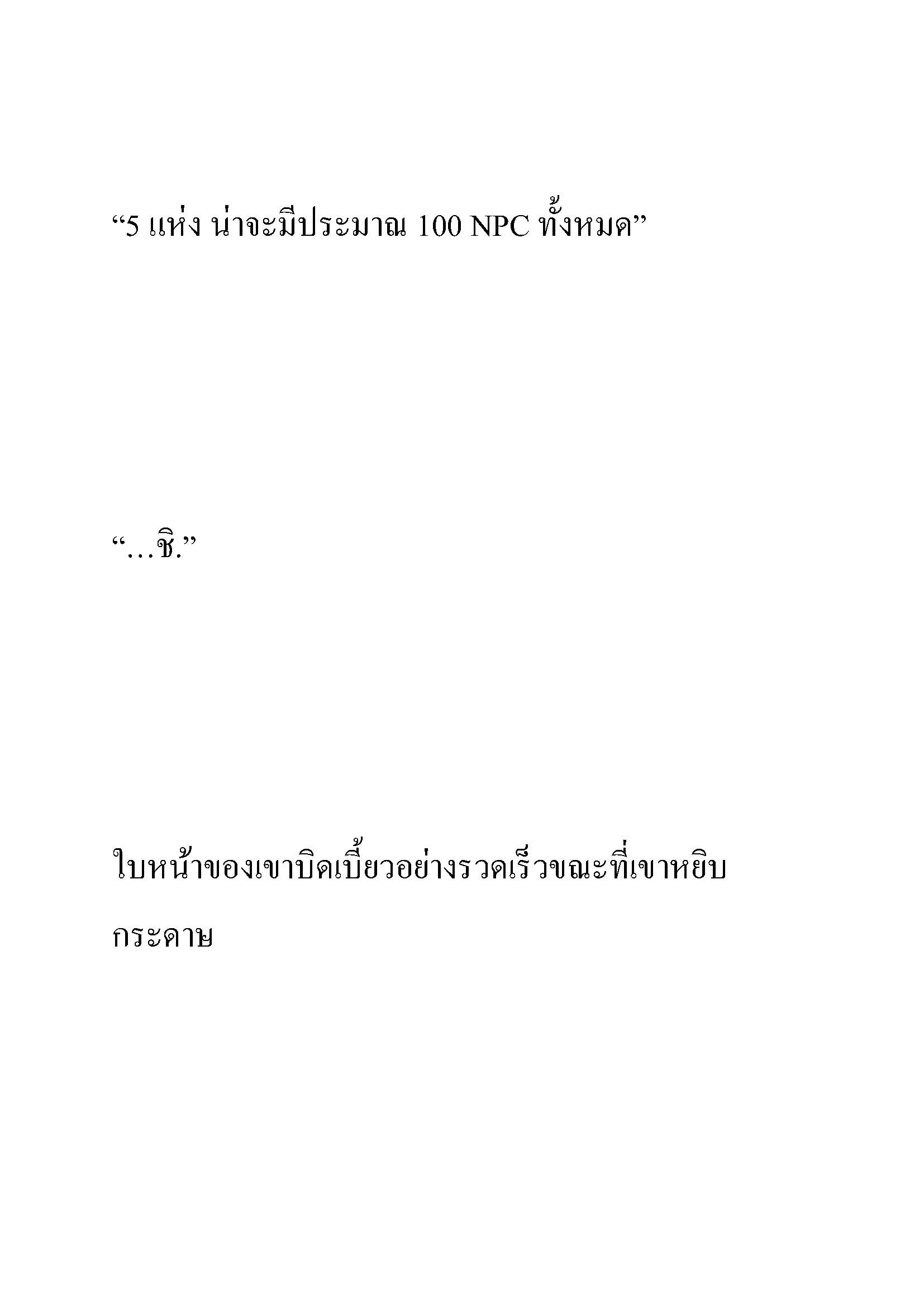 “5 แห่ง น่าจะมีประมาณ 100 NPC ทั้งหมด”

“…ชิ.”

ใบหน้าของเขาบิดเบี้ยวอย่างรวดเร็วขณะที่เขาหยิบกระดาษ